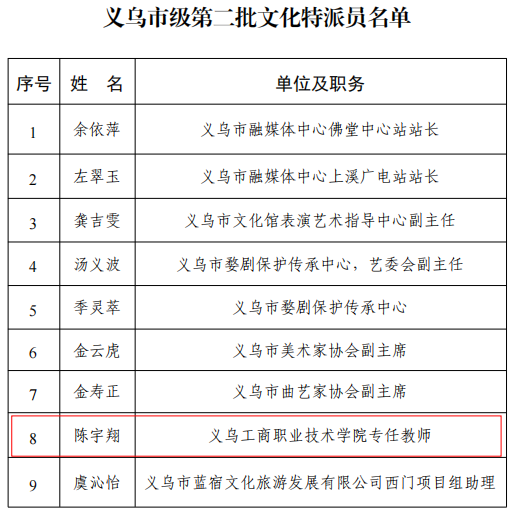 义乌市级第二批文化特派员名单

| 序号 | 姓　名 | 单位及职务 |
|---|---|---|
| 1 | 余依萍 | 义乌市融媒体中心佛堂中心站站长 |
| 2 | 左翠玉 | 义乌市融媒体中心上溪广电站站长 |
| 3 | 龚吉雯 | 义乌市文化馆表演艺术指导中心副主任 |
| 4 | 汤义波 | 义乌市婺剧保护传承中心，艺委会副主任 |
| 5 | 季灵萃 | 义乌市婺剧保护传承中心 |
| 6 | 金云虎 | 义乌市美术家协会副主席 |
| 7 | 金寿正 | 义乌市曲艺家协会副主席 |
| 8 | 陈宇翔 | 义乌工商职业技术学院专任教师 |
| 9 | 虞沁怡 | 义乌市蓝宿文化旅游发展有限公司西门项目组助理 |